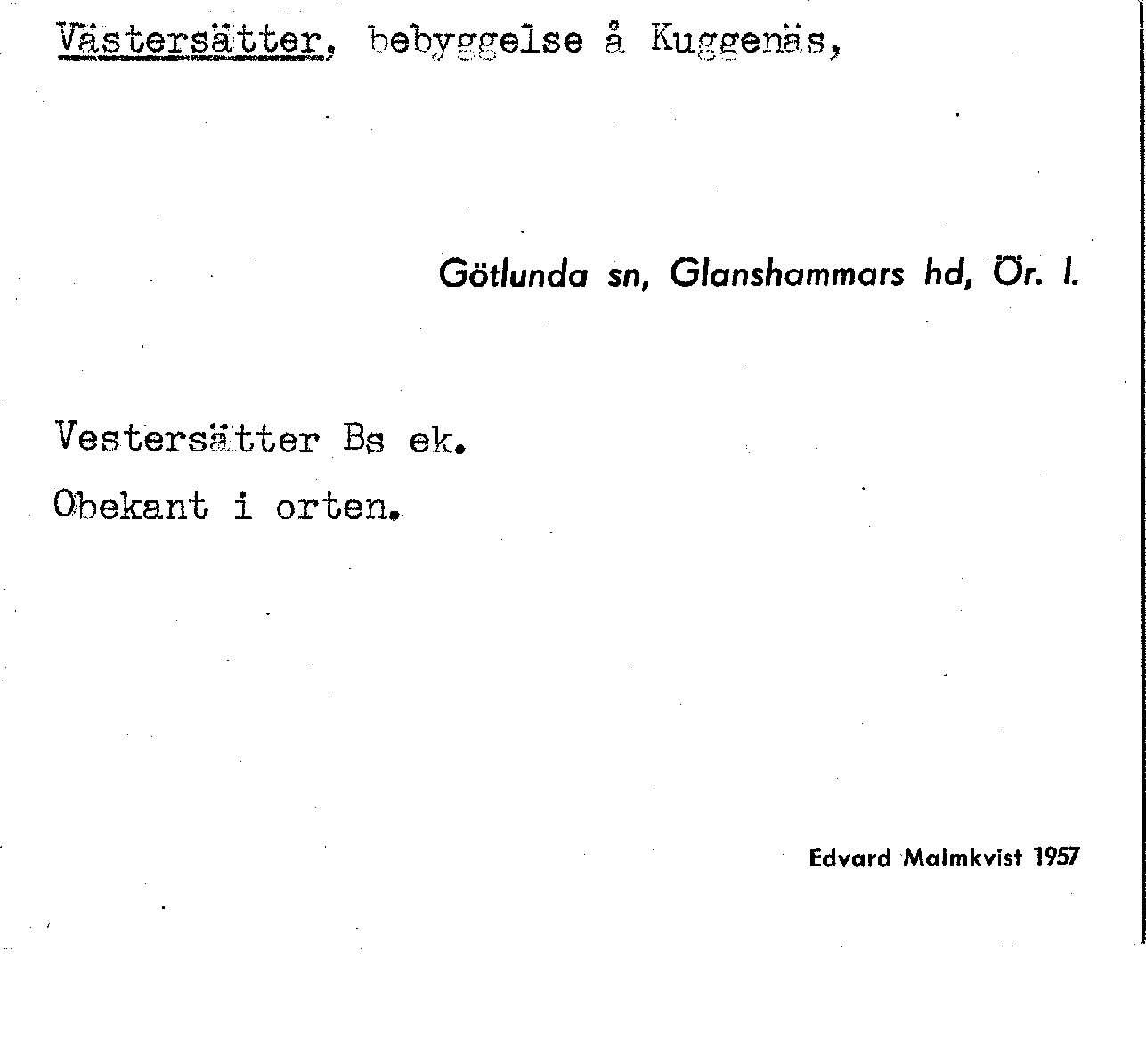 Västersätter, bebyggelse å Kuggenäs,

Götlunda sn, Glanshammars hd, Ör. l.

Vestersätter Bs ek.

Obekant i orten.

Edvard Malmkvist 1957